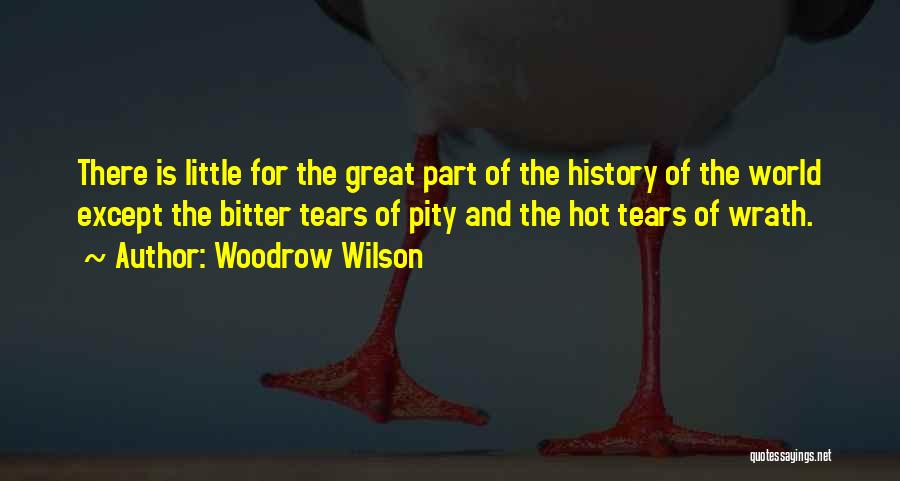 There is little for the great part of the history of the world except the bitter tears of pity and the hot tears of wrath.
~ Author: Woodrow Wilson

quotessayings.net